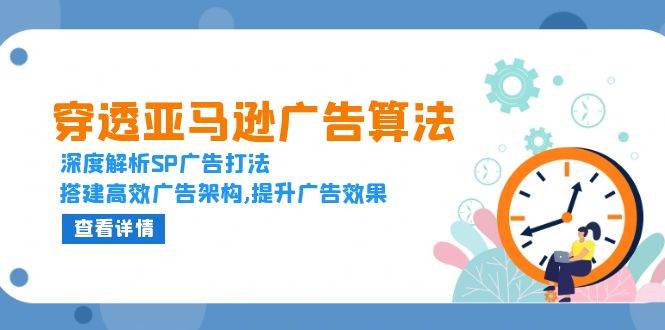 穿透亚马逊广告算法

深度解析SP广告打法

搭建高效广告架构,提升广告效果

查看详情